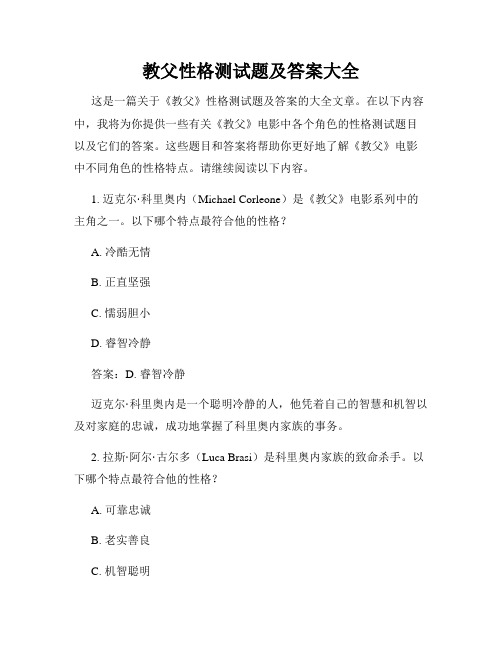 教父性格测试题及答案大全

这是一篇关于《教父》性格测试题及答案的大全文章。在以下内容中，我将为你提供一些有关《教父》电影中各个角色的性格测试题目以及它们的答案。这些题目和答案将帮助你更好地了解《教父》电影中不同角色的性格特点。请继续阅读以下内容。

1. 迈克尔·科里奥内（Michael Corleone）是《教父》电影系列中的主角之一。以下哪个特点最符合他的性格？

A. 冷酷无情

B. 正直坚强

C. 懦弱胆小

D. 睿智冷静

答案：D. 睿智冷静

迈克尔·科里奥内是一个聪明冷静的人，他凭着自己的智慧和机智以及对家庭的忠诚，成功地掌握了科里奥内家族的事务。

2. 拉斯·阿尔·古尔多（Luca Brasi）是科里奥内家族的致命杀手。以下哪个特点最符合他的性格？

A. 可靠忠诚

B. 老实善良

C. 机智聪明